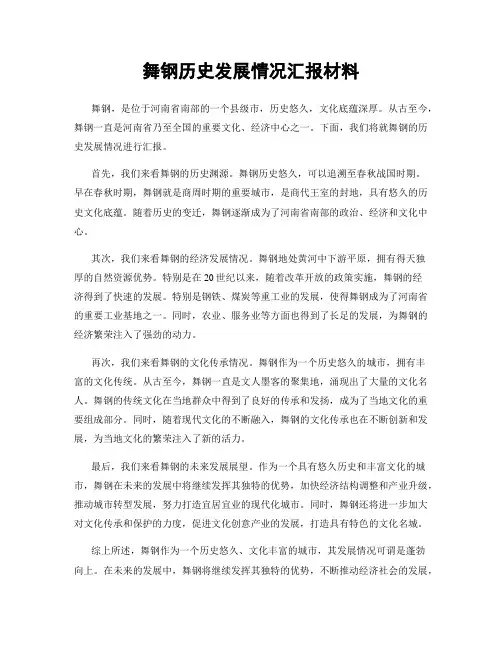 舞钢历史发展情况汇报材料

舞钢，是位于河南省南部的一个县级市，历史悠久，文化底蕴深厚。从古至今，舞钢一直是河南省乃至全国的重要文化、经济中心之一。下面，我们将就舞钢的历史发展情况进行汇报。

首先，我们来看舞钢的历史渊源。舞钢历史悠久，可以追溯至春秋战国时期。早在春秋时期，舞钢就是商周时期的重要城市，是商代王室的封地，具有悠久的历史文化底蕴。随着历史的变迁，舞钢逐渐成为了河南省南部的政治、经济和文化中心。

其次，我们来看舞钢的经济发展情况。舞钢地处黄河中下游平原，拥有得天独厚的自然资源优势。特别是在20世纪以来，随着改革开放的政策实施，舞钢的经济得到了快速的发展。特别是钢铁、煤炭等重工业的发展，使得舞钢成为了河南省的重要工业基地之一。同时，农业、服务业等方面也得到了长足的发展，为舞钢的经济繁荣注入了强劲的动力。

再次，我们来看舞钢的文化传承情况。舞钢作为一个历史悠久的城市，拥有丰富的文化传统。从古至今，舞钢一直是文人墨客的聚集地，涌现出了大量的文化名人。舞钢的传统文化在当地群众中得到了良好的传承和发扬，成为了当地文化的重要组成部分。同时，随着现代文化的不断融入，舞钢的文化传承也在不断创新和发展，为当地文化的繁荣注入了新的活力。

最后，我们来看舞钢的未来发展展望。作为一个具有悠久历史和丰富文化的城市，舞钢在未来的发展中将继续发挥其独特的优势，加快经济结构调整和产业升级，推动城市转型发展，努力打造宜居宜业的现代化城市。同时，舞钢还将进一步加大对文化传承和保护的力度，促进文化创意产业的发展，打造具有特色的文化名城。

综上所述，舞钢作为一个历史悠久、文化丰富的城市，其发展情况可谓是蓬勃向上。在未来的发展中，舞钢将继续发挥其独特的优势，不断推动经济社会的发展，